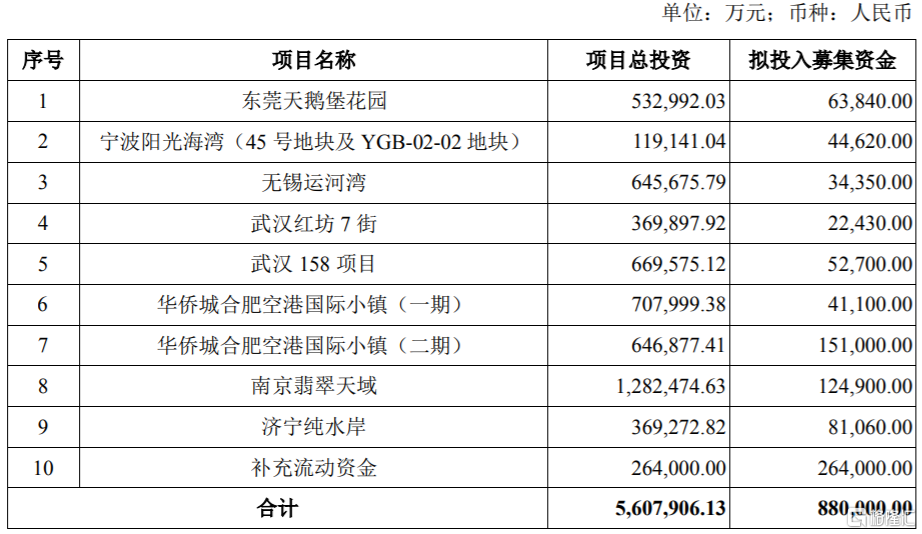 单位：万元；币种：人民币

| 序号 | 项目名称 | 项目总投资 | 拟投入募集资金 |
|---|---|---|---|
| 1 | 东莞天鹅堡花园 | 532,992.03 | 63,840.00 |
| 2 | 宁波阳光海湾（45 号地块及 YGB-02-02 地块） | 119,141.04 | 44,620.00 |
| 3 | 无锡运河湾 | 645,675.79 | 34,350.00 |
| 4 | 武汉红坊 7 街 | 369,897.92 | 22,430.00 |
| 5 | 武汉 158 项目 | 669,575.12 | 52,700.00 |
| 6 | 华侨城合肥空港国际小镇（一期） | 707,999.38 | 41,100.00 |
| 7 | 华侨城合肥空港国际小镇（二期） | 646,877.41 | 151,000.00 |
| 8 | 南京翡翠天域 | 1,282,474.63 | 124,900.00 |
| 9 | 济宁纯水岸 | 369,272.82 | 81,060.00 |
| 10 | 补充流动资金 | 264,000.00 | 264,000.00 |
| 合计 | | 5,607,906.13 | 880,000.00 |

格隆汇